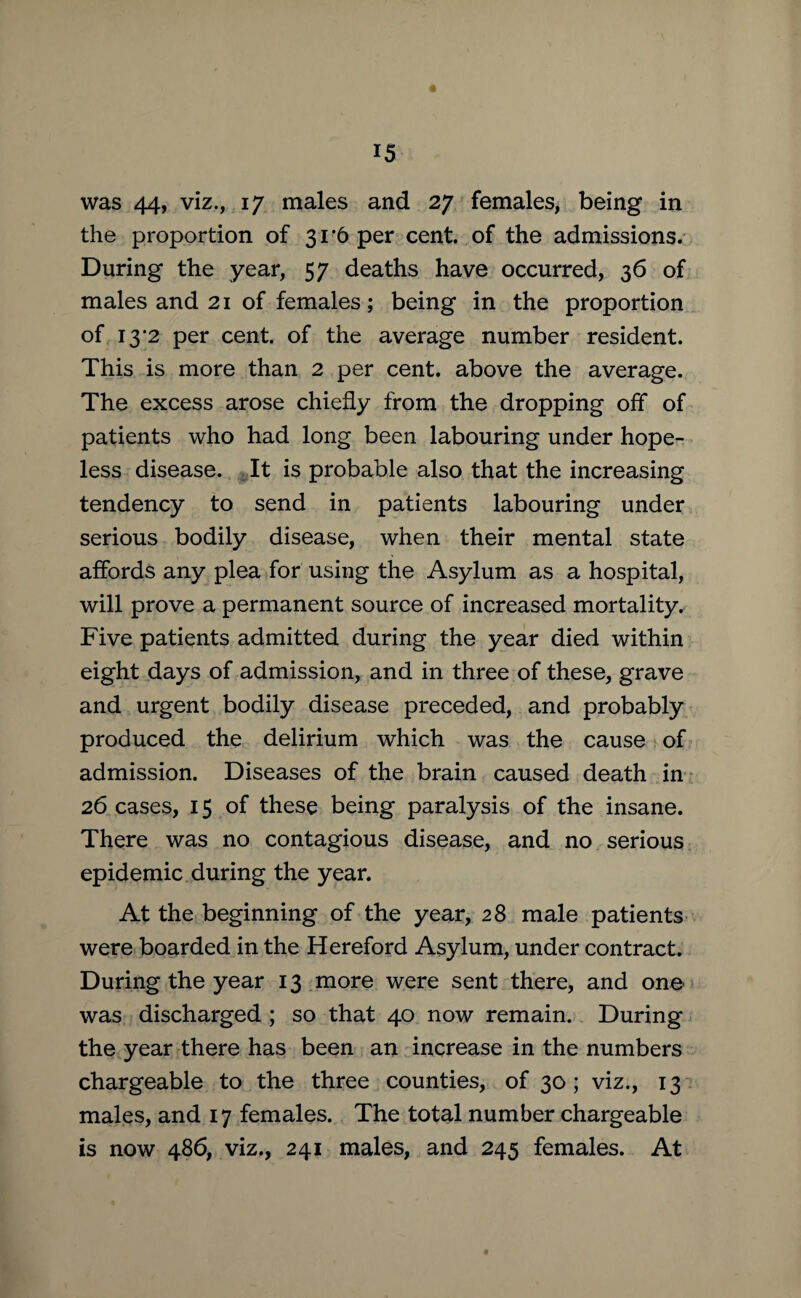 15

was 44, viz., 17 males and 27 females, being in the proportion of 31·6 per cent. of the admissions. During the year, 57 deaths have occurred, 36 of males and 21 of females; being in the proportion of 13·2 per cent. of the average number resident. This is more than 2 per cent. above the average. The excess arose chiefly from the dropping off of patients who had long been labouring under hopeless disease. It is probable also that the increasing tendency to send in patients labouring under serious bodily disease, when their mental state affords any plea for using the Asylum as a hospital, will prove a permanent source of increased mortality. Five patients admitted during the year died within eight days of admission, and in three of these, grave and urgent bodily disease preceded, and probably produced the delirium which was the cause of admission. Diseases of the brain caused death in 26 cases, 15 of these being paralysis of the insane. There was no contagious disease, and no serious epidemic during the year.

At the beginning of the year, 28 male patients were boarded in the Hereford Asylum, under contract. During the year 13 more were sent there, and one was discharged; so that 40 now remain. During the year there has been an increase in the numbers chargeable to the three counties, of 30; viz., 13 males, and 17 females. The total number chargeable is now 486, viz., 241 males, and 245 females. At